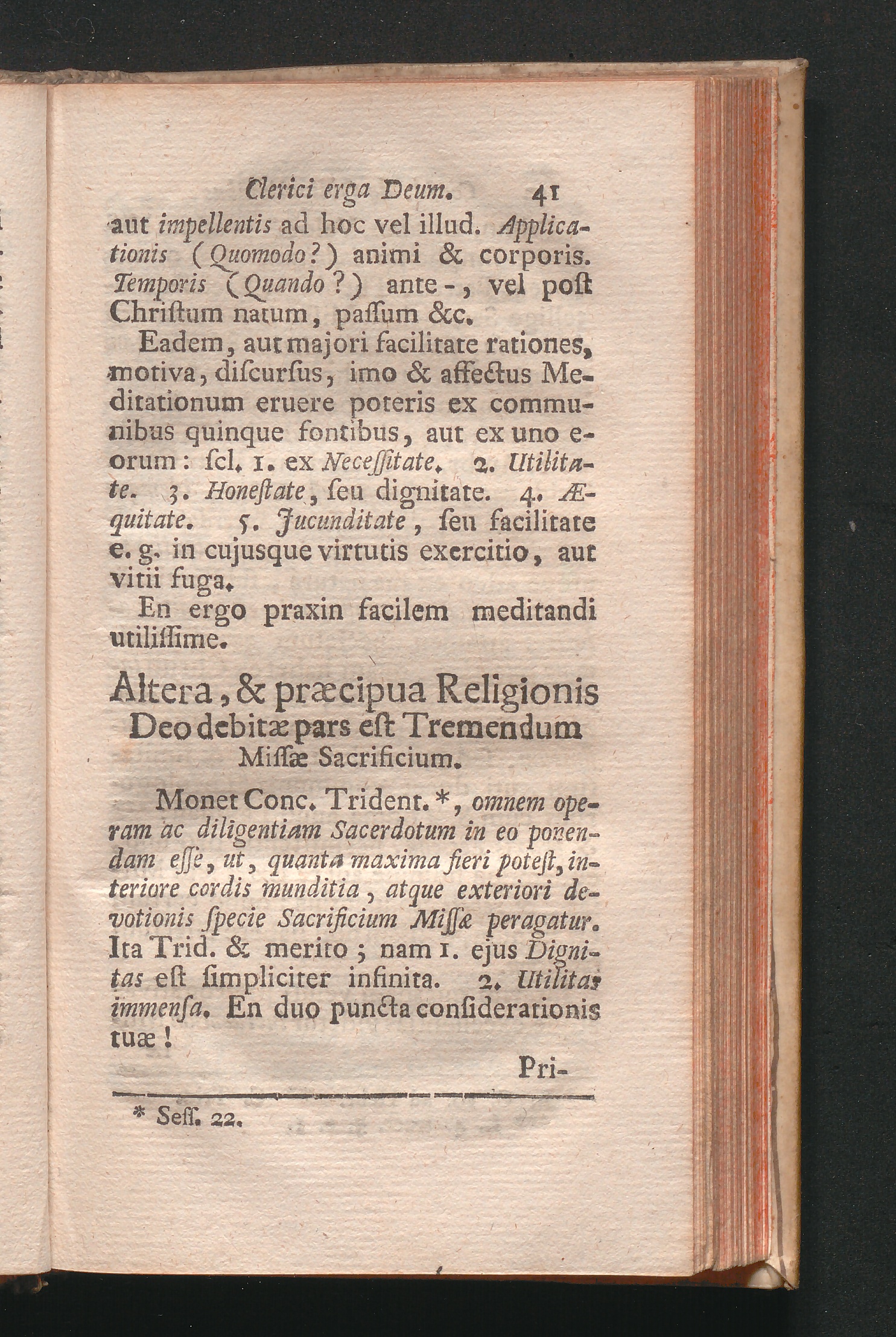 Clerici erga Deum. 41

aut impellentis ad hoc vel illud. Applicationis (Quomodo?) animi & corporis. Temporis (Quando?) ante-, vel poſt Chriſtum natum, paſſum &c.

Eadem, aut majori facilitate rationes, motiva, diſcurſus, imo & affectus Meditationum eruere poteris ex communibus quinque fontibus, aut ex uno eorum: ſcl. 1. ex Neceſſitate. 2. Utilitate. 3. Honeſtate, ſeu dignitate. 4. Æquitate. 5. Jucunditate, ſeu facilitate e. g. in cujusque virtutis exercitio, aut vitii fuga.

En ergo praxin facilem meditandi utiliſſime.

Altera, & præcipua Religionis Deo debitæ pars eſt Tremendum Miſſæ Sacrificium.

Monet Conc. Trident. *, omnem operam ac diligentiam Sacerdotum in eo ponendam eſſe, ut, quanta maxima fieri poteſt, interiore cordis munditia, atque exteriori devotionis ſpecie Sacrificium Miſſæ peragatur. Ita Trid. & merito; nam 1. ejus Dignitas eſt ſimpliciter infinita. 2. Utilitas immenſa. En duo puncta conſiderationis tuæ!

Pri-

* Seſſ. 22.